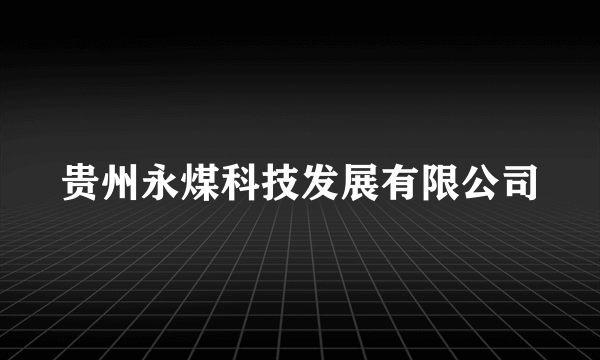 贵州永煤科技发展有限公司